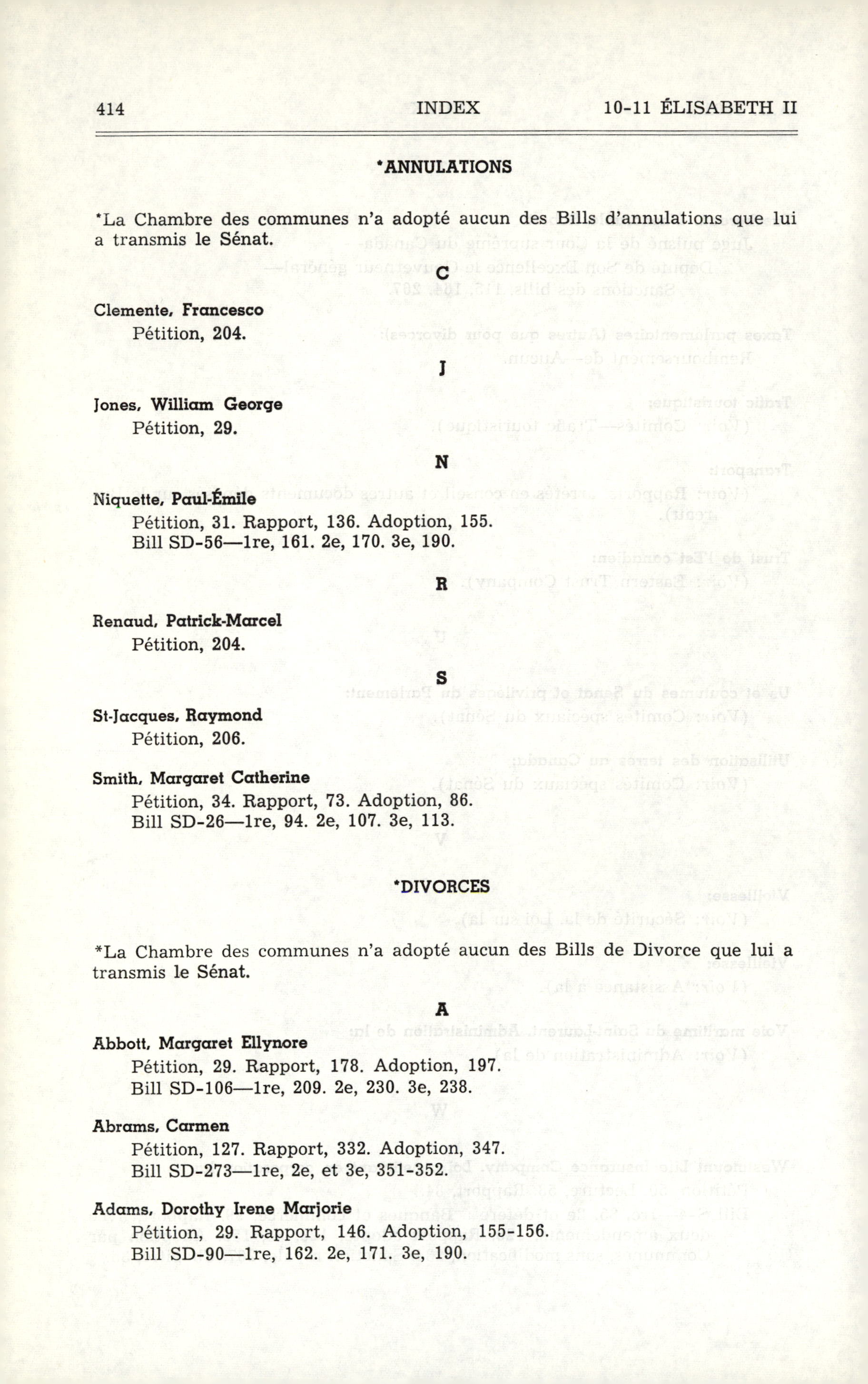 414 INDEX 10-11 ÉLISABETH II

*ANNULATIONS

*La Chambre des communes n'a adopté aucun des Bills d'annulations que lui a transmis le Sénat.

C

Clemente, Francesco
Pétition, 204.

J

Jones, William George
Pétition, 29.

N

Niquette, Paul-Émile
Pétition, 31. Rapport, 136. Adoption, 155.
Bill SD-56—1re, 161. 2e, 170. 3e, 190.

R

Renaud, Patrick-Marcel
Pétition, 204.

S

St-Jacques, Raymond
Pétition, 206.

Smith, Margaret Catherine
Pétition, 34. Rapport, 73. Adoption, 86.
Bill SD-26—1re, 94. 2e, 107. 3e, 113.

*DIVORCES

*La Chambre des communes n'a adopté aucun des Bills de Divorce que lui a transmis le Sénat.

A

Abbott, Margaret Ellynore
Pétition, 29. Rapport, 178. Adoption, 197.
Bill SD-106—1re, 209. 2e, 230. 3e, 238.

Abrams, Carmen
Pétition, 127. Rapport, 332. Adoption, 347.
Bill SD-273—1re, 2e, et 3e, 351-352.

Adams, Dorothy Irene Marjorie
Pétition, 29. Rapport, 146. Adoption, 155-156.
Bill SD-90—1re, 162. 2e, 171. 3e, 190.